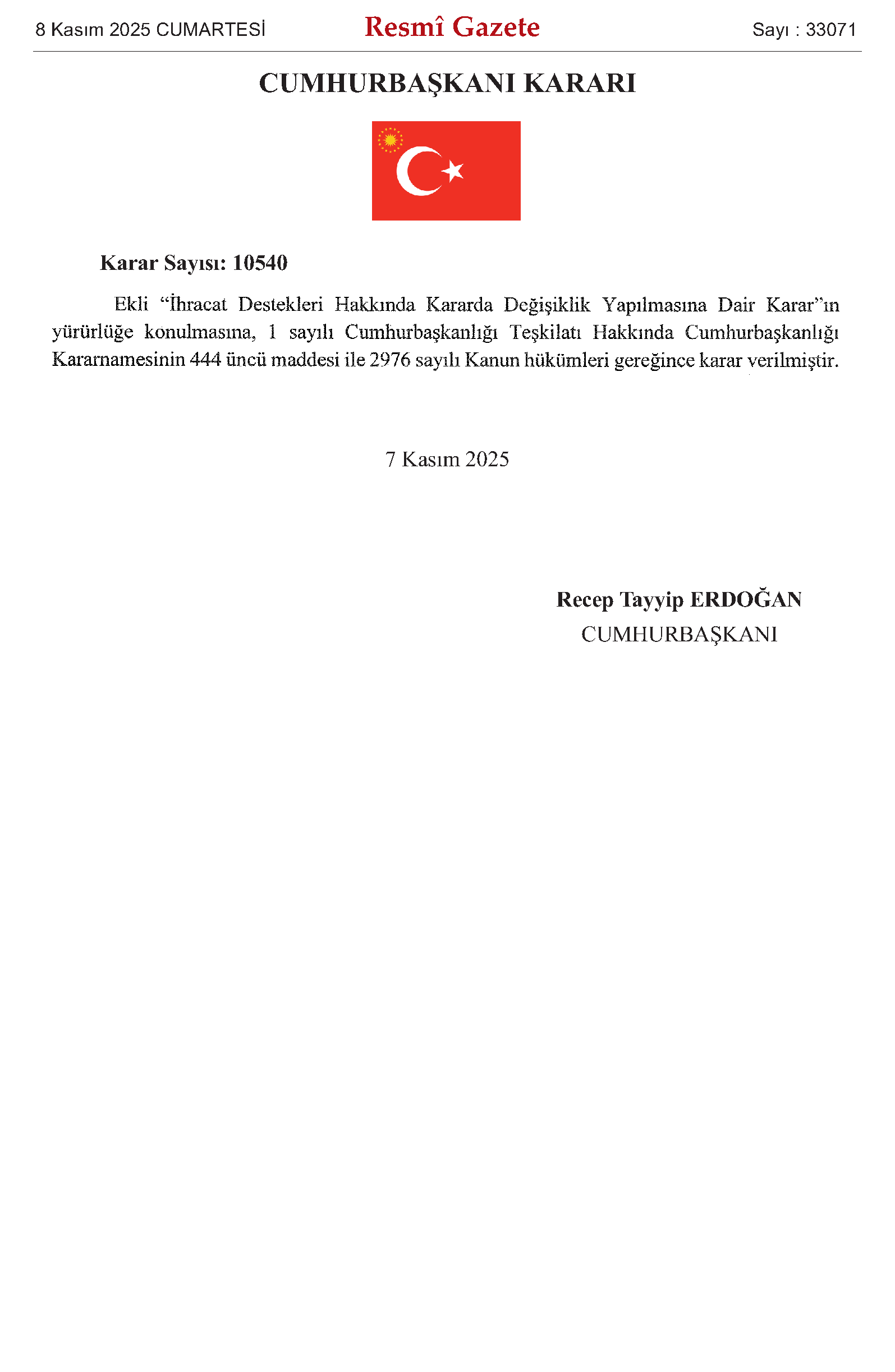 8 Kasım 2025 CUMARTESİ Resmî Gazete Sayı : 33071

CUMHURBAŞKANI KARARI

Karar Sayısı: 10540

Ekli “İhracat Destekleri Hakkında Kararda Değişiklik Yapılmasına Dair Karar”ın yürürlüğe konulmasına, 1 sayılı Cumhurbaşkanlığı Teşkilatı Hakkında Cumhurbaşkanlığı Kararnamesinin 444 üncü maddesi ile 2976 sayılı Kanun hükümleri gereğince karar verilmiştir.

7 Kasım 2025

Recep Tayyip ERDOĞAN
CUMHURBAŞKANI